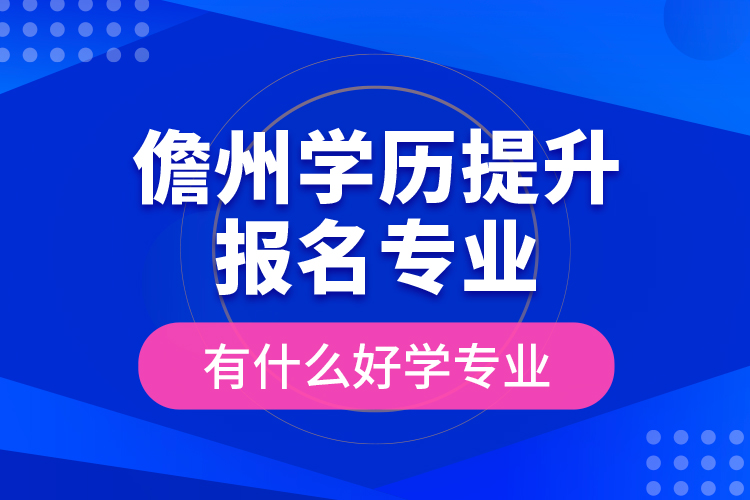 儋州学历提升
报名专业

有什么好学专业